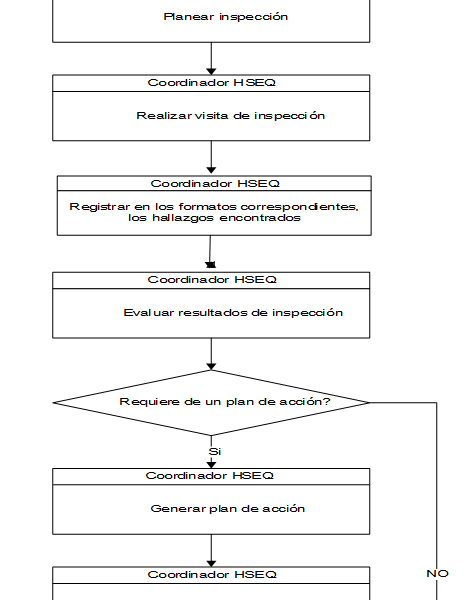 Planear inspección

Coordinador HSEQ

Realizar visita de inspección

Coordinador HSEQ

Registrar en los formatos correspondientes, los hallazgos encontrados

Coordinador HSEQ

Evaluar resultados de inspección

Requiere de un plan de acción?

Si

Coordinador HSEQ

Generar plan de acción

Coordinador HSEQ

NO